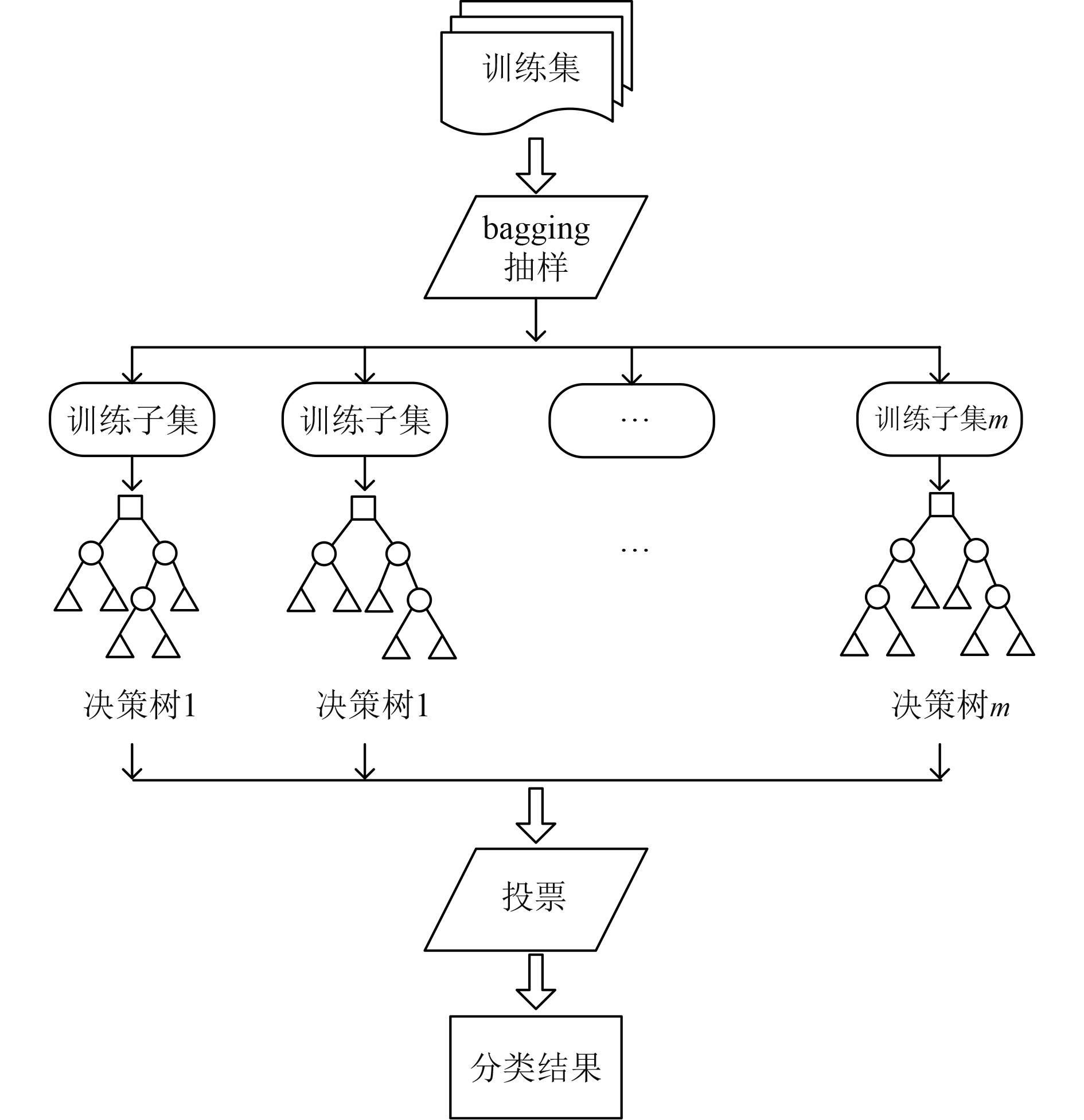 训练集

bagging
抽样

训练子集

训练子集

…

训练子集$m$

…

决策树1

决策树1

决策树$m$

投票

分类结果